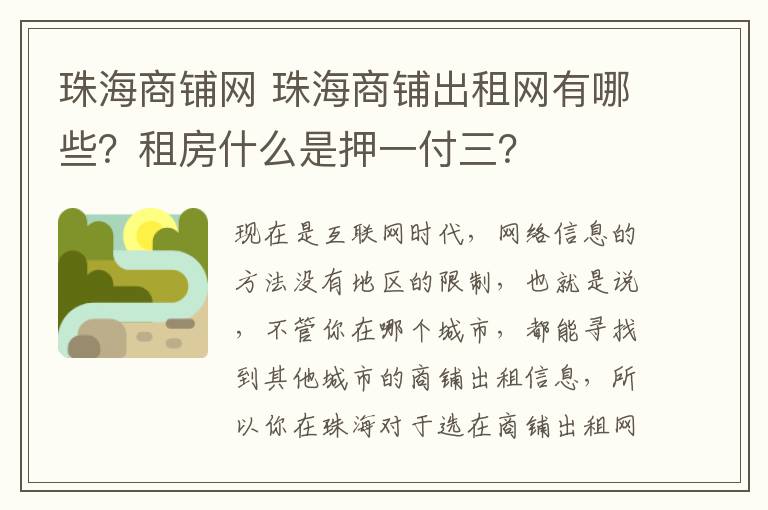 珠海商铺网 珠海商铺出租网有哪些？租房什么是押一付三？

现在是互联网时代，网络信息的方法没有地区的限制，也就是说，不管你在哪个城市，都能寻找到其他城市的商铺出租信息，所以你在珠海对于选在商铺出租网